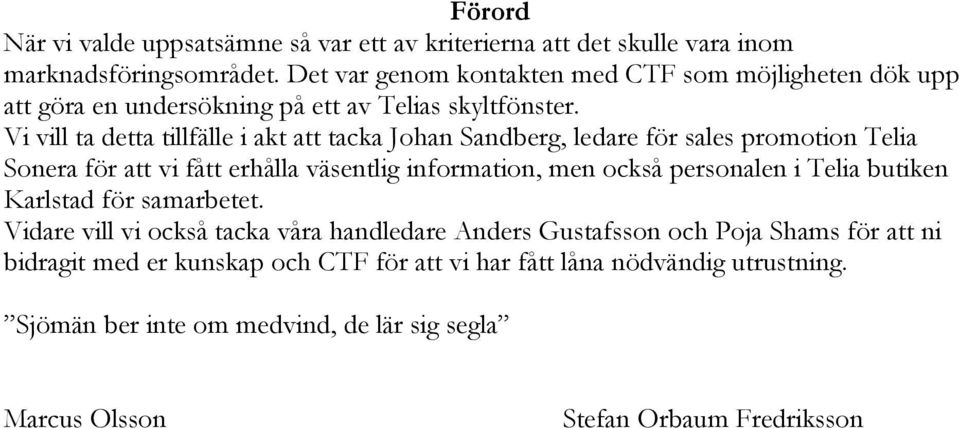 Förord
När vi valde uppsatsämne så var ett av kriterierna att det skulle vara inom marknadsföringsområdet. Det var genom kontakten med CTF som möjligheten dök upp att göra en undersökning på ett av Telias skyltfönster.
Vi vill ta detta tillfälle i akt att tacka Johan Sandberg, ledare för sales promotion Telia Sonera för att vi fått erhålla väsentlig information, men också personalen i Telia butiken Karlstad för samarbetet.
Vidare vill vi också tacka våra handledare Anders Gustafsson och Poja Shams för att ni bidragit med er kunskap och CTF för att vi har fått låna nödvändig utrustning.

”Sjömän ber inte om medvind, de lär sig segla”

Marcus Olsson

Stefan Orbaum Fredriksson